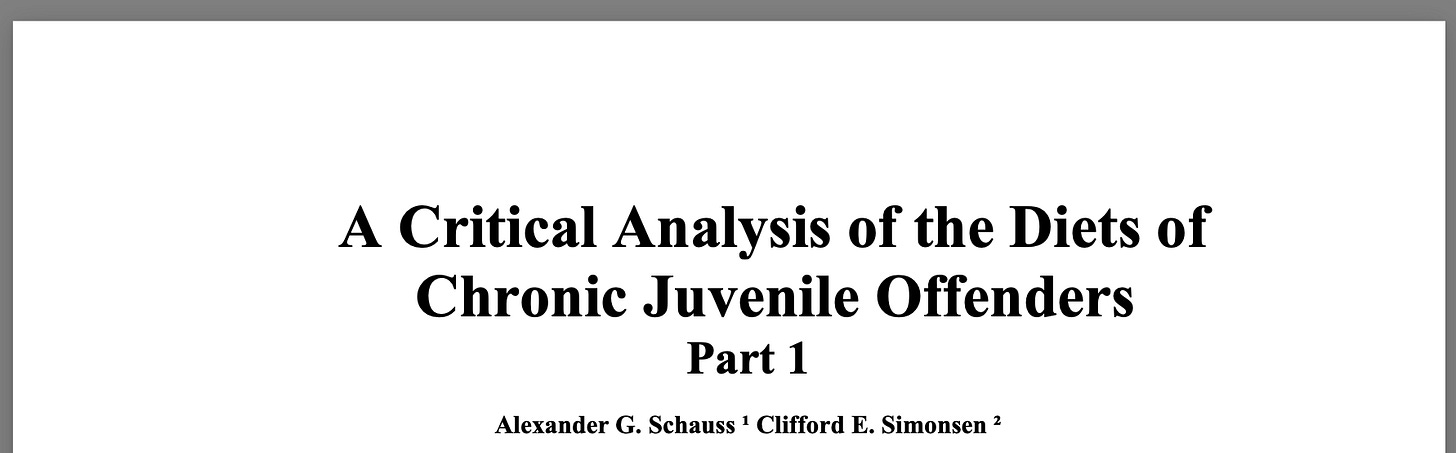 A Critical Analysis of the Diets of Chronic Juvenile Offenders
Part 1

Alexander G. Schauss ¹ Clifford E. Simonsen ²